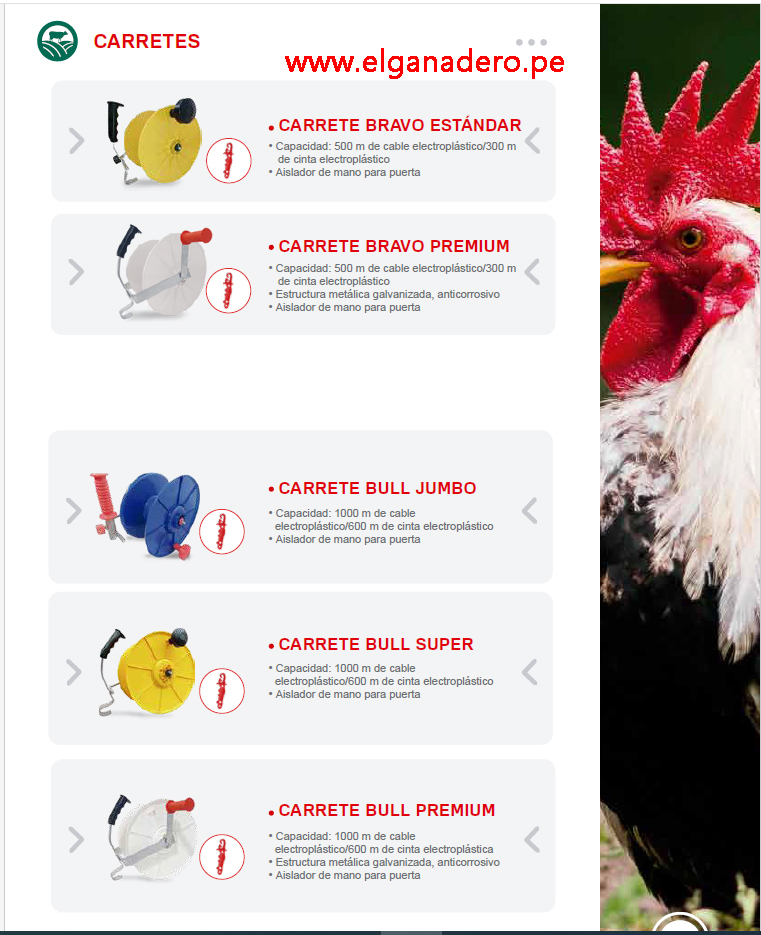 CARRETES

www.elganadero.pe

• CARRETE BRAVO ESTÁNDAR
• Capacidad: 500 m de cable electroplástico/300 m de cinta electroplástico
• Aislador de mano para puerta

• CARRETE BRAVO PREMIUM
• Capacidad: 500 m de cable electroplástico/300 m de cinta electroplástico
• Estructura metálica galvanizada, anticorrosivo
• Aislador de mano para puerta

• CARRETE BULL JUMBO
• Capacidad: 1000 m de cable electroplástico/600 m de cinta electroplástico
• Aislador de mano para puerta

• CARRETE BULL SUPER
• Capacidad: 1000 m de cable electroplástico/600 m de cinta electroplástico
• Aislador de mano para puerta

• CARRETE BULL PREMIUM
• Capacidad: 1000 m de cable electroplástico/600 m de cinta electroplástica
• Estructura metálica galvanizada, anticorrosivo
• Aislador de mano para puerta